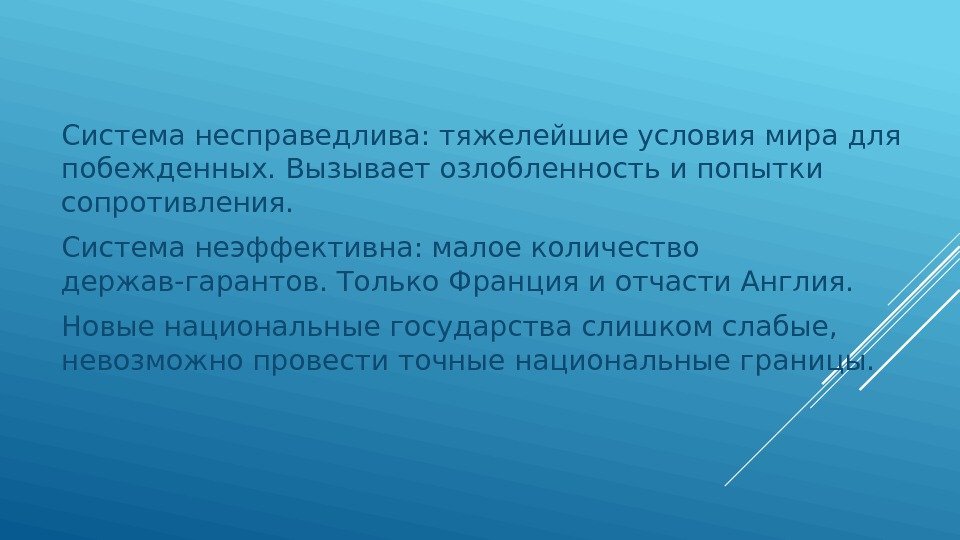 Система несправедлива: тяжелейшие условия мира для побежденных. Вызывает озлобленность и попытки сопротивления.

Система неэффективна: малое количество держав-гарантов. Только Франция и отчасти Англия.

Новые национальные государства слишком слабые, невозможно провести точные национальные границы.